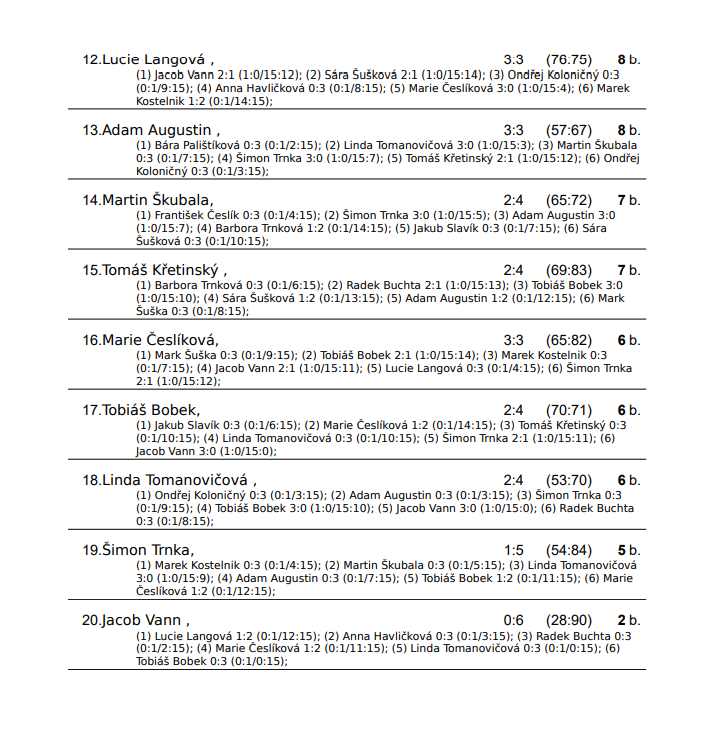 12.Lucie Langová , 3:3 (76:75) 8 b.

(1) Jacob Vann 2:1 (1:0/15:12); (2) Sára Šušková 2:1 (1:0/15:14); (3) Ondřej Koloničný 0:3 (0:1/9:15); (4) Anna Havličková 0:3 (0:1/8:15); (5) Marie Česlíková 3:0 (1:0/15:4); (6) Marek Kostelnik 1:2 (0:1/14:15);

13.Adam Augustin , 3:3 (57:67) 8 b.

(1) Bára Palištíková 0:3 (0:1/2:15); (2) Linda Tomanovičová 3:0 (1:0/15:3); (3) Martin Škubala 0:3 (0:1/7:15); (4) Šimon Trnka 3:0 (1:0/15:7); (5) Tomáš Křetinský 2:1 (1:0/15:12); (6) Ondřej Koloničný 0:3 (0:1/3:15);

14.Martin Škubala, 2:4 (65:72) 7 b.

(1) František Česlík 0:3 (0:1/4:15); (2) Šimon Trnka 3:0 (1:0/15:5); (3) Adam Augustin 3:0 (1:0/15:7); (4) Barbora Trnková 1:2 (0:1/14:15); (5) Jakub Slavík 0:3 (0:1/7:15); (6) Sára Šušková 0:3 (0:1/10:15);

15.Tomáš Křetinský , 2:4 (69:83) 7 b.

(1) Barbora Trnková 0:3 (0:1/6:15); (2) Radek Buchta 2:1 (1:0/15:13); (3) Tobiáš Bobek 3:0 (1:0/15:10); (4) Sára Šušková 1:2 (0:1/13:15); (5) Adam Augustin 1:2 (0:1/12:15); (6) Mark Šuška 0:3 (0:1/8:15);

16.Marie Česlíková, 3:3 (65:82) 6 b.

(1) Mark Šuška 0:3 (0:1/9:15); (2) Tobiáš Bobek 2:1 (1:0/15:14); (3) Marek Kostelnik 0:3 (0:1/7:15); (4) Jacob Vann 2:1 (1:0/15:11); (5) Lucie Langová 0:3 (0:1/4:15); (6) Šimon Trnka 2:1 (1:0/15:12);

17.Tobiáš Bobek, 2:4 (70:71) 6 b.

(1) Jakub Slavík 0:3 (0:1/6:15); (2) Marie Česlíková 1:2 (0:1/14:15); (3) Tomáš Křetinský 0:3 (0:1/10:15); (4) Linda Tomanovičová 0:3 (0:1/10:15); (5) Šimon Trnka 2:1 (1:0/15:11); (6) Jacob Vann 3:0 (1:0/15:0);

18.Linda Tomanovičová , 2:4 (53:70) 6 b.

(1) Ondřej Koloničný 0:3 (0:1/3:15); (2) Adam Augustin 0:3 (0:1/3:15); (3) Šimon Trnka 0:3 (0:1/9:15); (4) Tobiáš Bobek 3:0 (1:0/15:10); (5) Jacob Vann 3:0 (1:0/15:0); (6) Radek Buchta 0:3 (0:1/8:15);

19.Šimon Trnka, 1:5 (54:84) 5 b.

(1) Marek Kostelnik 0:3 (0:1/4:15); (2) Martin Škubala 0:3 (0:1/5:15); (3) Linda Tomanovičová 3:0 (1:0/15:9); (4) Adam Augustin 0:3 (0:1/7:15); (5) Tobiáš Bobek 1:2 (0:1/11:15); (6) Marie Česlíková 1:2 (0:1/12:15);

20.Jacob Vann , 0:6 (28:90) 2 b.

(1) Lucie Langová 1:2 (0:1/12:15); (2) Anna Havličková 0:3 (0:1/3:15); (3) Radek Buchta 0:3 (0:1/2:15); (4) Marie Česlíková 1:2 (0:1/11:15); (5) Linda Tomanovičová 0:3 (0:1/0:15); (6) Tobiáš Bobek 0:3 (0:1/0:15);